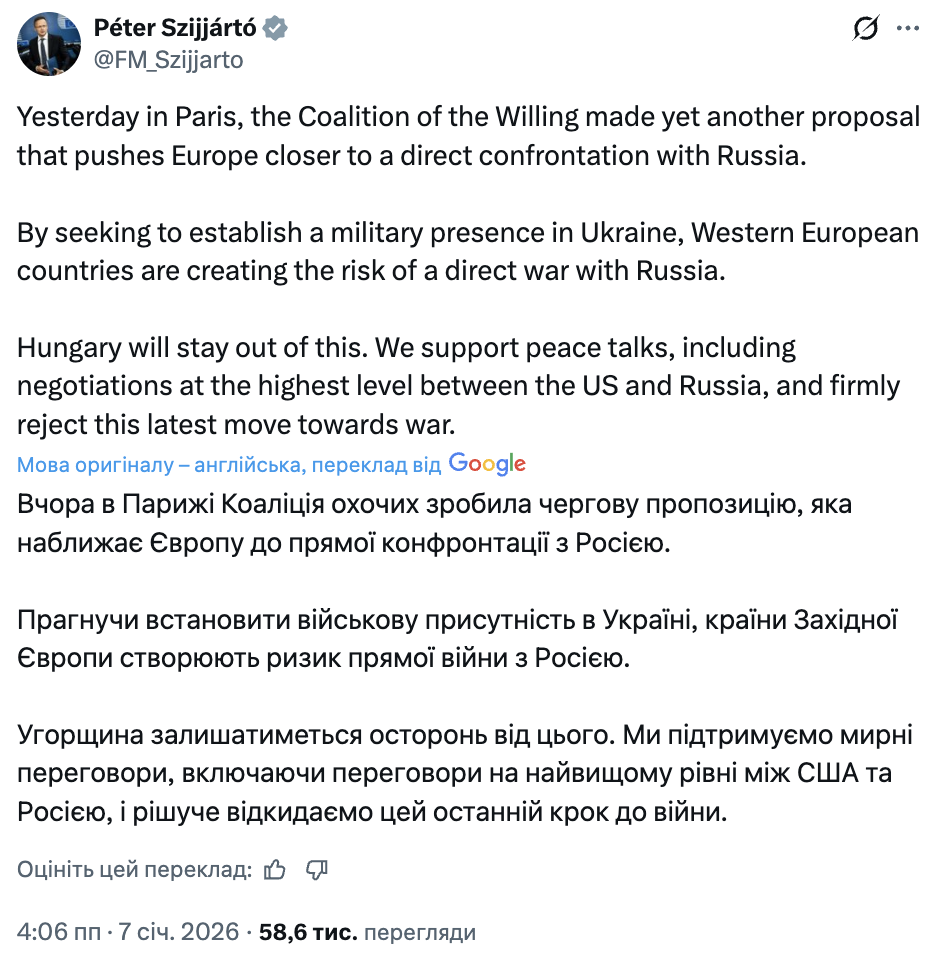 Péter Szijjártó
@FM_Szijjarto

Yesterday in Paris, the Coalition of the Willing made yet another proposal that pushes Europe closer to a direct confrontation with Russia.

By seeking to establish a military presence in Ukraine, Western European countries are creating the risk of a direct war with Russia.

Hungary will stay out of this. We support peace talks, including negotiations at the highest level between the US and Russia, and firmly reject this latest move towards war.

Мова оригіналу – англійська, переклад від Google

Вчора в Парижі Коаліція охочих зробила чергову пропозицію, яка наближає Європу до прямої конфронтації з Росією.

Прагнучи встановити військову присутність в Україні, країни Західної Європи створюють ризик прямої війни з Росією.

Угорщина залишатиметься осторонь від цього. Ми підтримуємо мирні переговори, включаючи переговори на найвищому рівні між США та Росією, і рішуче відкидаємо цей останній крок до війни.

Оцініть цей переклад:

4:06 пп · 7 січ. 2026 · 58,6 тис. перегляди